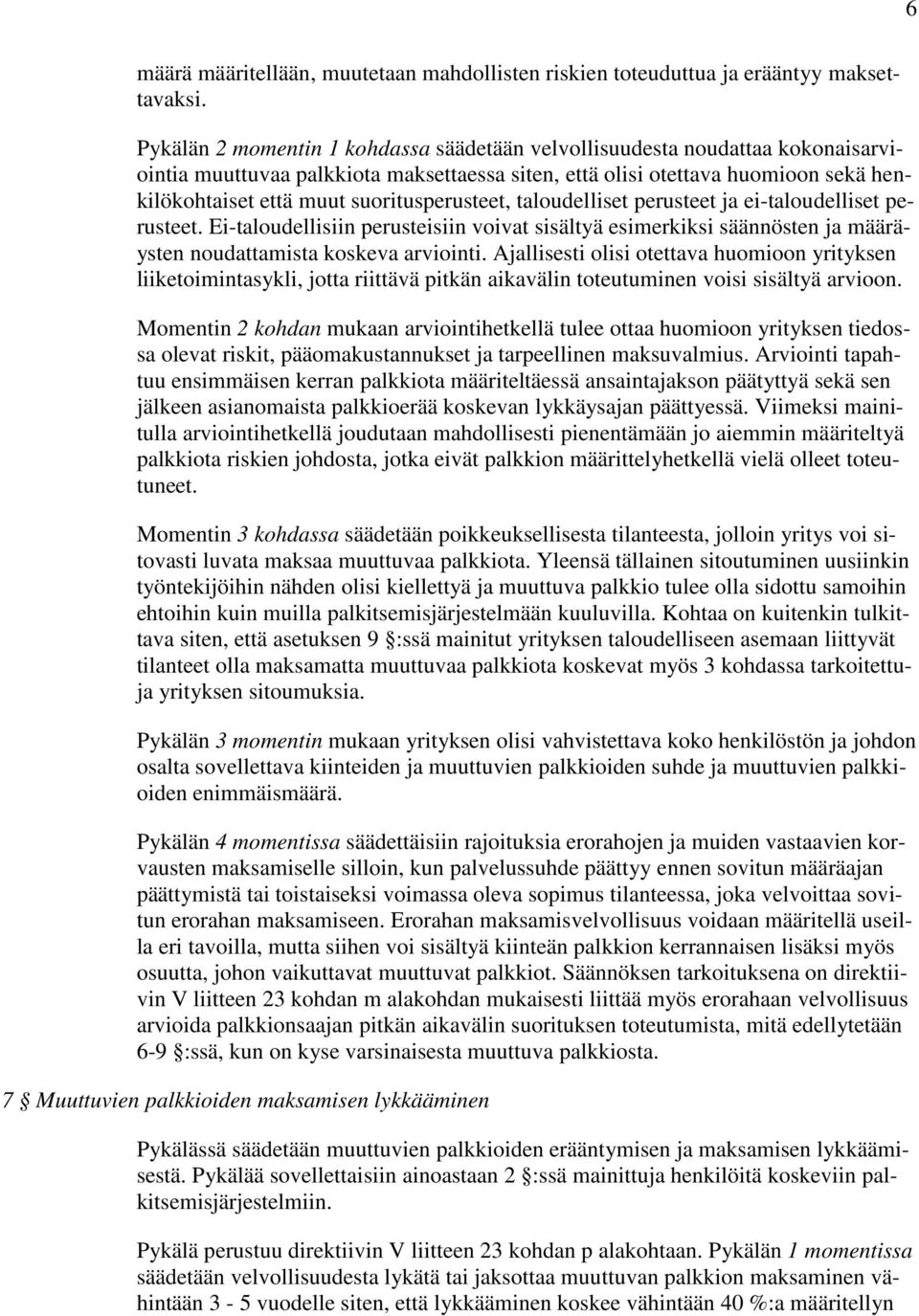 6

määrä määritellään, muutetaan mahdollisten riskien toteuduttua ja erääntyy maksettavaksi.

Pykälän 2 momentin 1 kohdassa säädetään velvollisuudesta noudattaa kokonaisarviointia muuttuvaa palkkiota maksettaessa siten, että olisi otettava huomioon sekä henkilökohtaiset että muut suoritusperusteet, taloudelliset perusteet ja ei-taloudelliset perusteet. Ei-taloudellisiin perusteisiin voivat sisältyä esimerkiksi säännösten ja määräysten noudattamista koskeva arviointi. Ajallisesti olisi otettava huomioon yrityksen liiketoimintasykli, jotta riittävä pitkän aikavälin toteutuminen voisi sisältyä arvioon.

Momentin 2 kohdan mukaan arviointihetkellä tulee ottaa huomioon yrityksen tiedossa olevat riskit, pääomakustannukset ja tarpeellinen maksuvalmius. Arviointi tapahtuu ensimmäisen kerran palkkiota määriteltäessä ansaintajakson päätyttyä sekä sen jälkeen asianomaista palkkioerää koskevan lykkäysajan päättyessä. Viimeksi mainitulla arviointihetkellä joudutaan mahdollisesti pienentämään jo aiemmin määriteltyä palkkiota riskien johdosta, jotka eivät palkkion määrittelyhetkellä vielä olleet toteutuneet.

Momentin 3 kohdassa säädetään poikkeuksellisesta tilanteesta, jolloin yritys voi sitovasti luvata maksaa muuttuvaa palkkiota. Yleensä tällainen sitoutuminen uusiinkin työntekijöihin nähden olisi kiellettyä ja muuttuva palkkio tulee olla sidottu samoihin ehtoihin kuin muilla palkitsemisjärjestelmään kuuluvilla. Kohtaa on kuitenkin tulkittava siten, että asetuksen 9 §:ssä mainitut yrityksen taloudelliseen asemaan liittyvät tilanteet olla maksamatta muuttuvaa palkkiota koskevat myös 3 kohdassa tarkoitettuja yrityksen sitoumuksia.

Pykälän 3 momentin mukaan yrityksen olisi vahvistettava koko henkilöstön ja johdon osalta sovellettava kiinteiden ja muuttuvien palkkioiden suhde ja muuttuvien palkkioiden enimmäismäärä.

Pykälän 4 momentissa säädettäisiin rajoituksia erorahojen ja muiden vastaavien korvausten maksamiselle silloin, kun palvelussuhde päättyy ennen sovitun määräajan päättymistä tai toistaiseksi voimassa oleva sopimus tilanteessa, joka velvoittaa sovitun erorahan maksamiseen. Erorahan maksamisvelvollisuus voidaan määritellä useilla eri tavoilla, mutta siihen voi sisältyä kiinteän palkkion kerrannaisen lisäksi myös osuutta, johon vaikuttavat muuttuvat palkkiot. Säännöksen tarkoituksena on direktiivin V liitteen 23 kohdan m alakohdan mukaisesti liittää myös erorahaan velvollisuus arvioida palkkionsaajan pitkän aikavälin suorituksen toteutumista, mitä edellytetään 6-9 §:ssä, kun on kyse varsinaisesta muuttuva palkkiosta.

7 § Muuttuvien palkkioiden maksamisen lykkääminen

Pykälässä säädetään muuttuvien palkkioiden erääntymisen ja maksamisen lykkäämisestä. Pykälää sovellettaisiin ainoastaan 2 §:ssä mainittuja henkilöitä koskeviin palkitsemisjärjestelmiin.

Pykälä perustuu direktiivin V liitteen 23 kohdan p alakohtaan. Pykälän 1 momentissa säädetään velvollisuudesta lykätä tai jaksottaa muuttuvan palkkion maksaminen vähintään 3 - 5 vuodelle siten, että lykkääminen koskee vähintään 40 %:a määritellyn